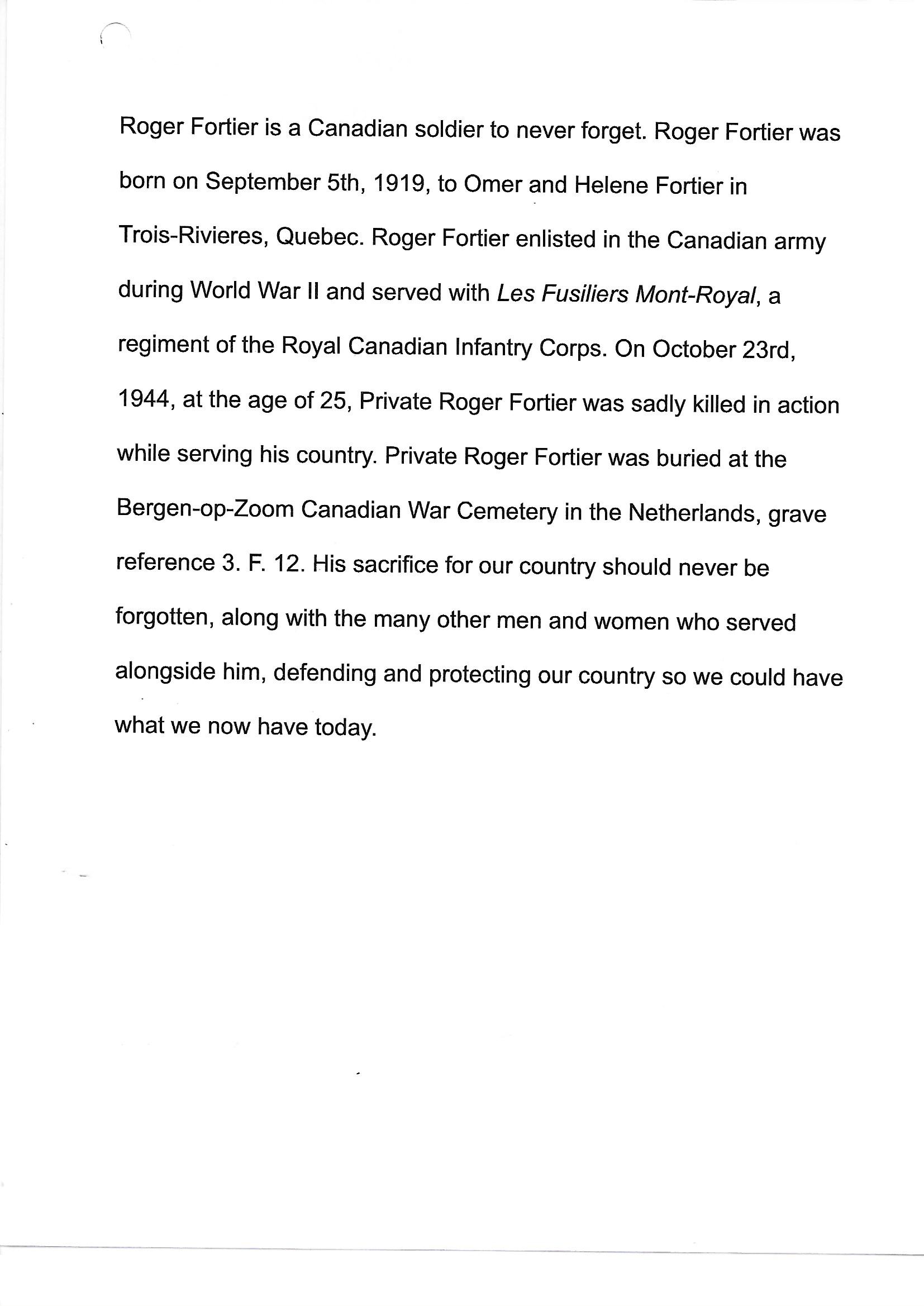 Roger Fortier is a Canadian soldier to never forget. Roger Fortier was born on September 5th, 1919, to Omer and Helene Fortier in Trois-Rivieres, Quebec. Roger Fortier enlisted in the Canadian army during World War II and served with Les Fusiliers Mont-Royal, a regiment of the Royal Canadian Infantry Corps. On October 23rd, 1944, at the age of 25, Private Roger Fortier was sadly killed in action while serving his country. Private Roger Fortier was buried at the Bergen-op-Zoom Canadian War Cemetery in the Netherlands, grave reference 3. F. 12. His sacrifice for our country should never be forgotten, along with the many other men and women who served alongside him, defending and protecting our country so we could have what we now have today.